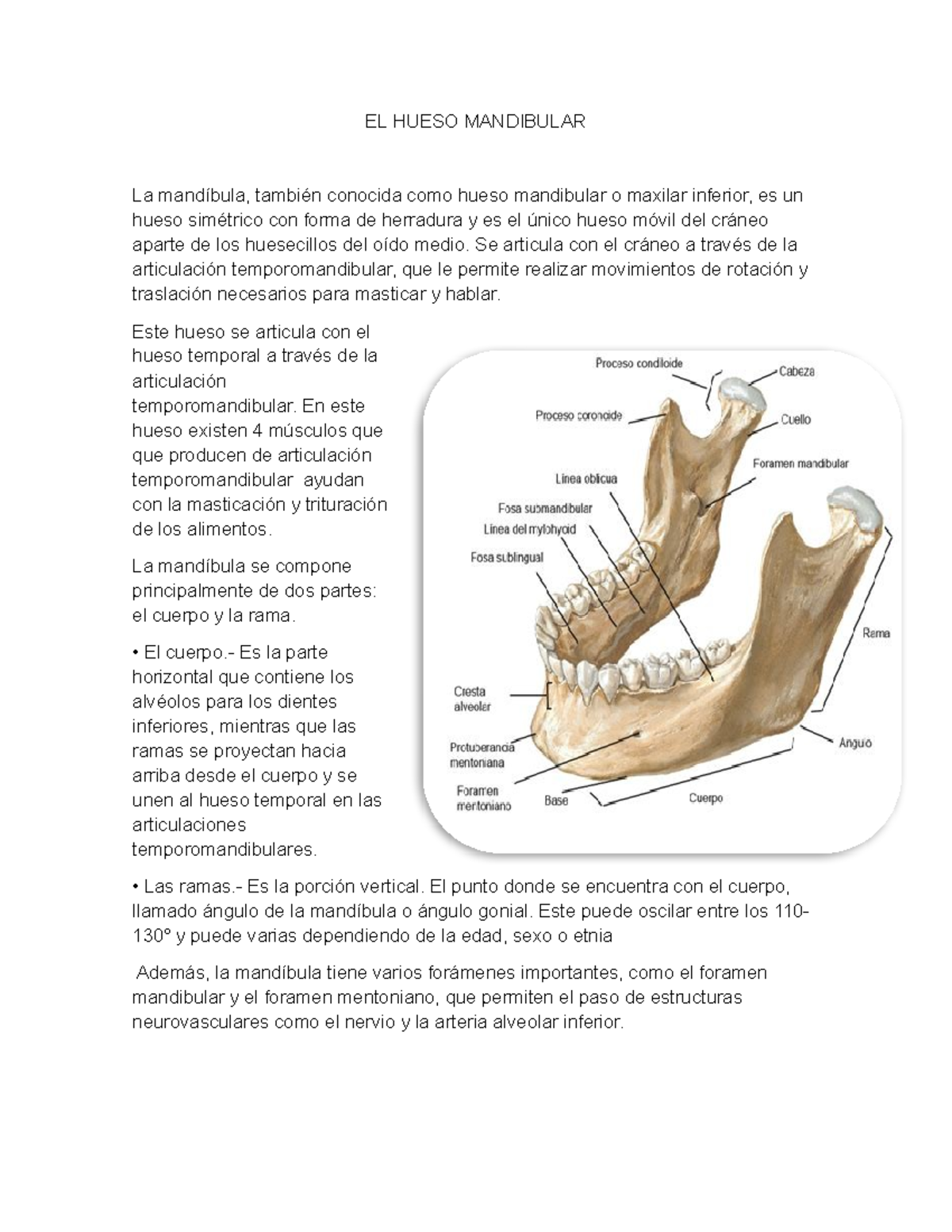 EL HUESO MANDIBULAR

La mandíbula, también conocida como hueso mandibular o maxilar inferior, es un hueso simétrico con forma de herradura y es el único hueso móvil del cráneo aparte de los huesecillos del oído medio. Se articula con el cráneo a través de la articulación temporomandibular, que le permite realizar movimientos de rotación y traslación necesarios para masticar y hablar.

Este hueso se articula con el hueso temporal a través de la articulación temporomandibular. En este hueso existen 4 músculos que que producen de articulación temporomandibular ayudan con la masticación y trituración de los alimentos.

La mandíbula se compone principalmente de dos partes: el cuerpo y la rama.

• El cuerpo.- Es la parte horizontal que contiene los alvéolos para los dientes inferiores, mientras que las ramas se proyectan hacia arriba desde el cuerpo y se unen al hueso temporal en las articulaciones temporomandibulares.

Proceso condiloide
Cabeza
Proceso coronoide
Cuello
Foramen mandibular
Línea oblicua
Fosa submandibular
Línea del mylohyoid
Fosa sublingual
Rama
Cresta alveolar
Protuberancia mentoniana
Ángulo
Foramen mentoniano
Base
Cuerpo

• Las ramas.- Es la porción vertical. El punto donde se encuentra con el cuerpo, llamado ángulo de la mandíbula o ángulo gonial. Este puede oscilar entre los 110-130° y puede varias dependiendo de la edad, sexo o etnia

Además, la mandíbula tiene varios forámenes importantes, como el foramen mandibular y el foramen mentoniano, que permiten el paso de estructuras neurovasculares como el nervio y la arteria alveolar inferior.